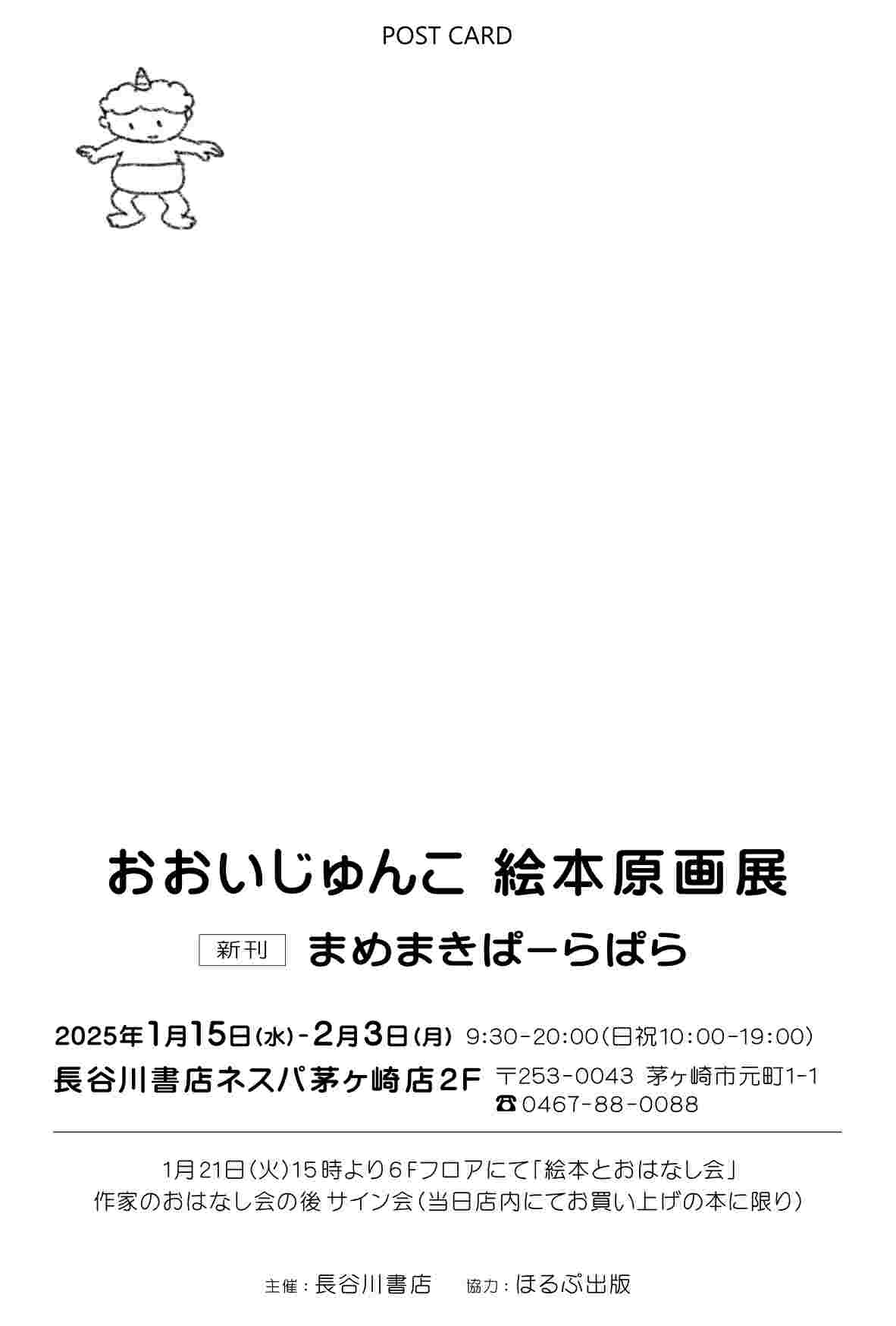 POST CARD

おおいじゅんこ 絵本原画展

新刊 まめまきぱーらぱら

2025年1月15日(水)-2月3日(月) 9:30-20:00(日祝10:00-19:00)

長谷川書店ネスパ茅ヶ崎店2F 〒253-0043 茅ヶ崎市元町1-1
☎0467-88-0088

1月21日(火)15時より6Fフロアにて「絵本とおはなし会」
作家のおはなし会の後 サイン会(当日店内にてお買い上げの本に限り)

主催:長谷川書店 協力:ほるぷ出版